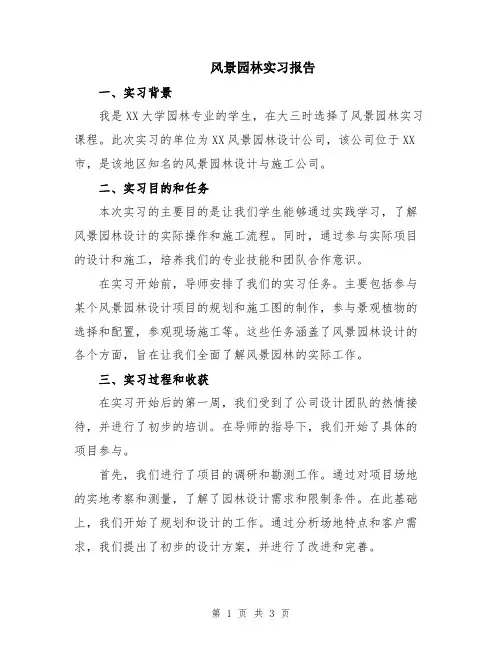 风景园林实习报告

一、实习背景

我是XX大学园林专业的学生，在大三时选择了风景园林实习课程。此次实习的单位为XX风景园林设计公司，该公司位于XX市，是该地区知名的风景园林设计与施工公司。

二、实习目的和任务

本次实习的主要目的是让我们学生能够通过实践学习，了解风景园林设计的实际操作和施工流程。同时，通过参与实际项目的设计和施工，培养我们的专业技能和团队合作意识。

在实习开始前，导师安排了我们的实习任务。主要包括参与某个风景园林设计项目的规划和施工图的制作，参与景观植物的选择和配置，参观现场施工等。这些任务涵盖了风景园林设计的各个方面，旨在让我们全面了解风景园林的实际工作。

三、实习过程和收获

在实习开始后的第一周，我们受到了公司设计团队的热情接待，并进行了初步的培训。在导师的指导下，我们开始了具体的项目参与。

首先，我们进行了项目的调研和勘测工作。通过对项目场地的实地考察和测量，了解了园林设计需求和限制条件。在此基础上，我们开始了规划和设计的工作。通过分析场地特点和客户需求，我们提出了初步的设计方案，并进行了改进和完善。

第 1 页 共 3 页